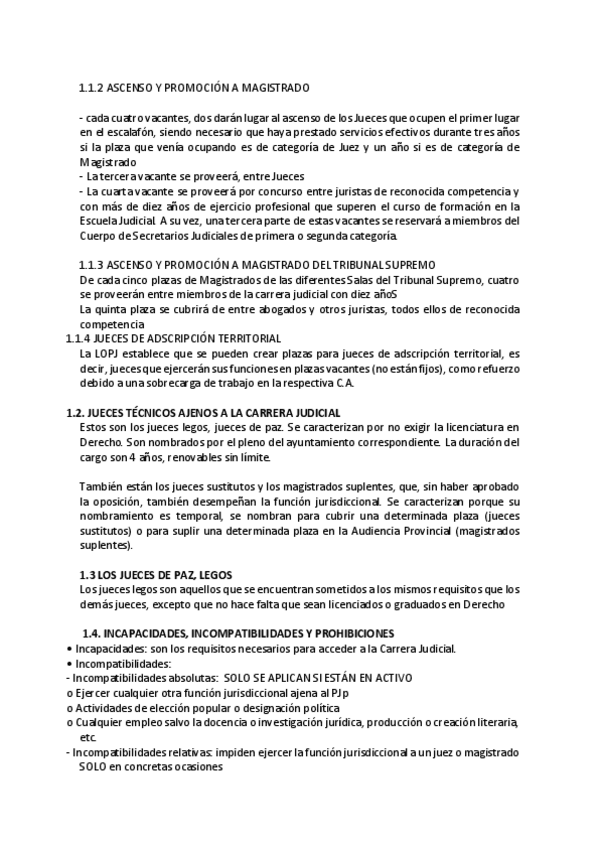 1.1.2 ASCENSO Y PROMOCIÓN A MAGISTRADO

- cada cuatro vacantes, dos darán lugar al ascenso de los Jueces que ocupen el primer lugar en el escalafón, siendo necesario que haya prestado servicios efectivos durante tres años si la plaza que venía ocupando es de categoría de Juez y un año si es de categoría de Magistrado
- La tercera vacante se proveerá, entre Jueces
- La cuarta vacante se proveerá por concurso entre juristas de reconocida competencia y con más de diez años de ejercicio profesional que superen el curso de formación en la Escuela Judicial. A su vez, una tercera parte de estas vacantes se reservará a miembros del Cuerpo de Secretarios Judiciales de primera o segunda categoría.

1.1.3 ASCENSO Y PROMOCIÓN A MAGISTRADO DEL TRIBUNAL SUPREMO
De cada cinco plazas de Magistrados de las diferentes Salas del Tribunal Supremo, cuatro se proveerán entre miembros de la carrera judicial con diez añoS
La quinta plaza se cubrirá de entre abogados y otros juristas, todos ellos de reconocida competencia
1.1.4 JUECES DE ADSCRIPCIÓN TERRITORIAL
La LOPJ establece que se pueden crear plazas para jueces de adscripción territorial, es decir, jueces que ejercerán sus funciones en plazas vacantes (no están fijos), como refuerzo debido a una sobrecarga de trabajo en la respectiva C.A.

1.2. JUECES TÉCNICOS AJENOS A LA CARRERA JUDICIAL
Estos son los jueces legos, jueces de paz. Se caracterizan por no exigir la licenciatura en Derecho. Son nombrados por el pleno del ayuntamiento correspondiente. La duración del cargo son 4 años, renovables sin límite.

También están los jueces sustitutos y los magistrados suplentes, que, sin haber aprobado la oposición, también desempeñan la función jurisdiccional. Se caracterizan porque su nombramiento es temporal, se nombran para cubrir una determinada plaza (jueces sustitutos) o para suplir una determinada plaza en la Audiencia Provincial (magistrados suplentes).

1.3 LOS JUECES DE PAZ, LEGOS
Los jueces legos son aquellos que se encuentran sometidos a los mismos requisitos que los demás jueces, excepto que no hace falta que sean licenciados o graduados en Derecho

1.4. INCAPACIDADES, INCOMPATIBILIDADES Y PROHIBICIONES
• Incapacidades: son los requisitos necesarios para acceder a la Carrera Judicial.
• Incompatibilidades:
- Incompatibilidades absolutas: SOLO SE APLICAN SI ESTÁN EN ACTIVO
o Ejercer cualquier otra función jurisdiccional ajena al PJp
o Actividades de elección popular o designación política
o Cualquier empleo salvo la docencia o investigación jurídica, producción o creación literaria, etc.
- Incompatibilidades relativas: impiden ejercer la función jurisdiccional a un juez o magistrado SOLO en concretas ocasiones